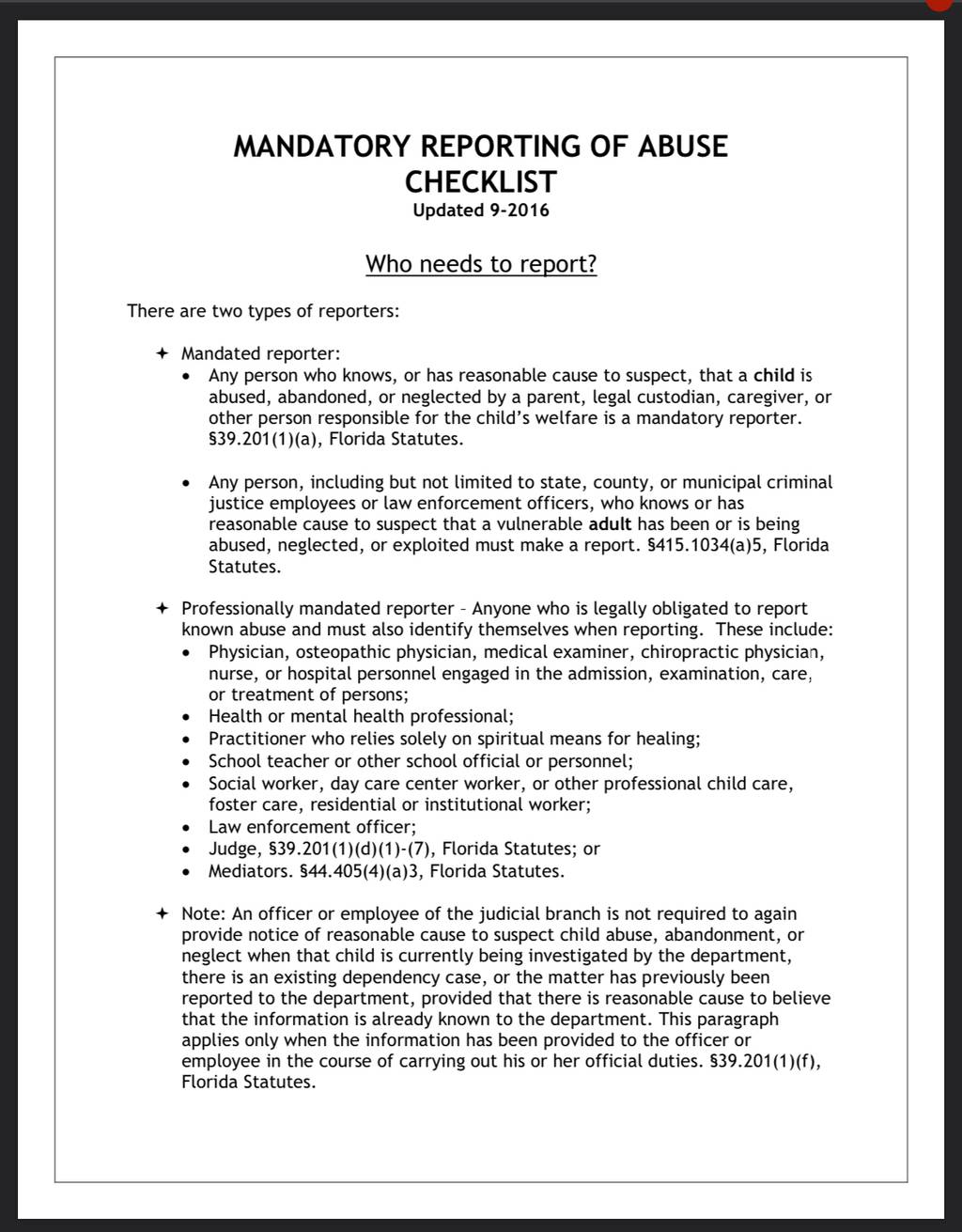 MANDATORY REPORTING OF ABUSE CHECKLIST
Updated 9-2016

Who needs to report?

There are two types of reporters:

✦ Mandated reporter:
• Any person who knows, or has reasonable cause to suspect, that a child is abused, abandoned, or neglected by a parent, legal custodian, caregiver, or other person responsible for the child's welfare is a mandatory reporter. §39.201(1)(a), Florida Statutes.

• Any person, including but not limited to state, county, or municipal criminal justice employees or law enforcement officers, who knows or has reasonable cause to suspect that a vulnerable adult has been or is being abused, neglected, or exploited must make a report. §415.1034(a)5, Florida Statutes.

✦ Professionally mandated reporter – Anyone who is legally obligated to report known abuse and must also identify themselves when reporting. These include:
• Physician, osteopathic physician, medical examiner, chiropractic physician, nurse, or hospital personnel engaged in the admission, examination, care, or treatment of persons;
• Health or mental health professional;
• Practitioner who relies solely on spiritual means for healing;
• School teacher or other school official or personnel;
• Social worker, day care center worker, or other professional child care, foster care, residential or institutional worker;
• Law enforcement officer;
• Judge, §39.201(1)(d)(1)-(7), Florida Statutes; or
• Mediators. §44.405(4)(a)3, Florida Statutes.

✦ Note: An officer or employee of the judicial branch is not required to again provide notice of reasonable cause to suspect child abuse, abandonment, or neglect when that child is currently being investigated by the department, there is an existing dependency case, or the matter has previously been reported to the department, provided that there is reasonable cause to believe that the information is already known to the department. This paragraph applies only when the information has been provided to the officer or employee in the course of carrying out his or her official duties. §39.201(1)(f), Florida Statutes.